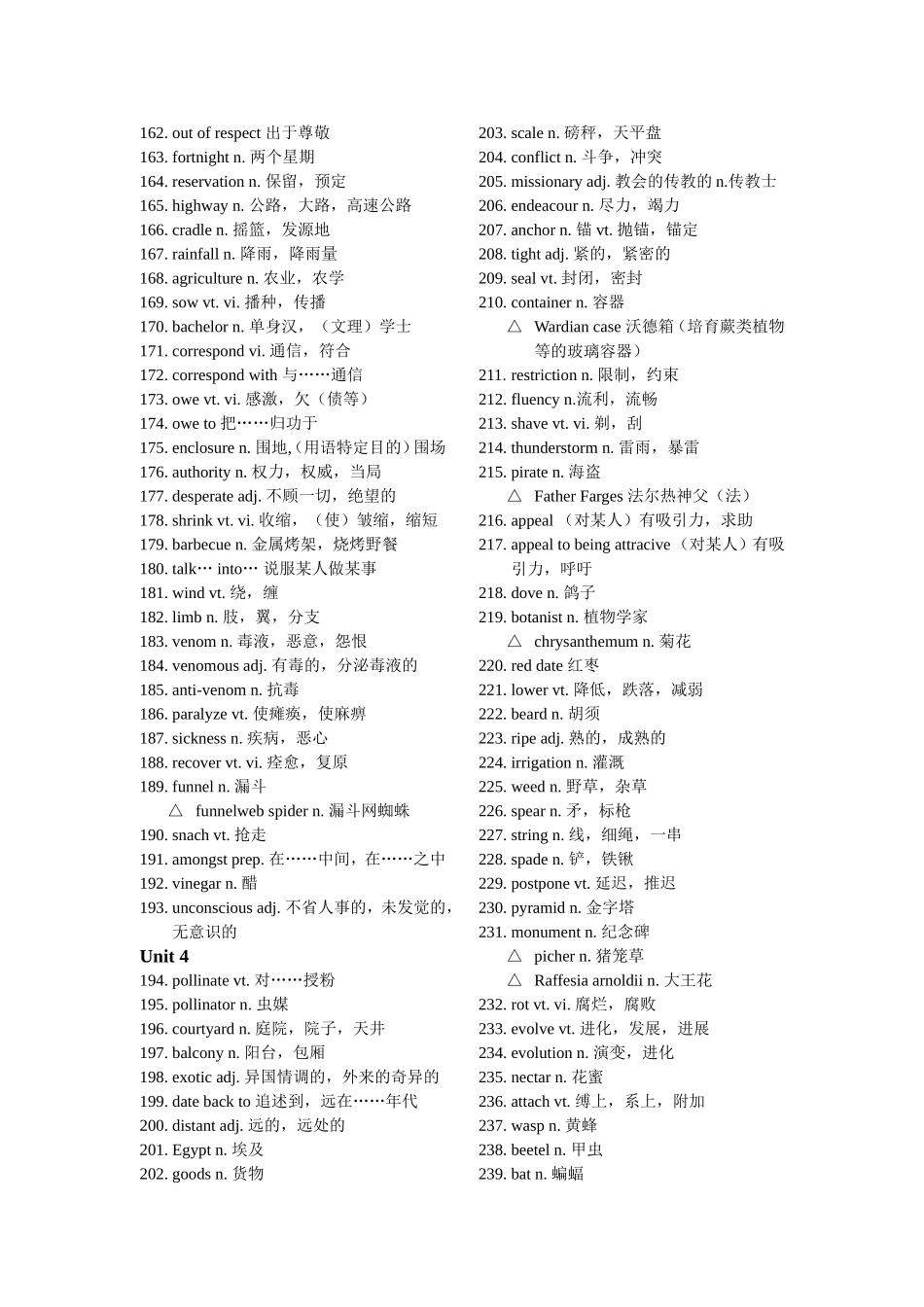 162. out of respect 出于尊敬
163. fortnight n. 两个星期
164. reservation n. 保留，预定
165. highway n. 公路，大路，高速公路
166. cradle n. 摇篮，发源地
167. rainfall n. 降雨，降雨量
168. agriculture n. 农业，农学
169. sow vt. vi. 播种，传播
170. bachelor n. 单身汉，（文理）学士
171. correspond vi. 通信，符合
172. correspond with 与……通信
173. owe vt. vi. 感激，欠（债等）
174. owe to 把……归功于
175. enclosure n. 围地,(用语特定目的)围场
176. authority n. 权力，权威，当局
177. desperate adj. 不顾一切，绝望的
178. shrink vt. vi. 收缩，（使）皱缩，缩短
179. barbecue n. 金属烤架，烧烤野餐
180. talk… into… 说服某人做某事
181. wind vt. 绕，缠
182. limb n. 肢，翼，分支
183. venom n. 毒液，恶意，怨恨
184. venomous adj. 有毒的，分泌毒液的
185. anti-venom n. 抗毒
186. paralyze vt. 使瘫痪，使麻痹
187. sickness n. 疾病，恶心
188. recover vt. vi. 痊愈，复原
189. funnel n. 漏斗
△ funnelweb spider n. 漏斗网蜘蛛
190. snach vt. 抢走
191. amongst prep. 在……中间，在……之中
192. vinegar n. 醋
193. unconscious adj. 不省人事的，未发觉的，无意识的
Unit 4
194. pollinate vt. 对……授粉
195. pollinator n. 虫媒
196. courtyard n. 庭院，院子，天井
197. balcony n. 阳台，包厢
198. exotic adj. 异国情调的，外来的奇异的
199. date back to 追述到，远在……年代
200. distant adj. 远的，远处的
201. Egypt n. 埃及
202. goods n. 货物

203. scale n. 磅秤，天平盘
204. conflict n. 斗争，冲突
205. missionary adj. 教会的传教的 n.传教士
206. endeacour n. 尽力，竭力
207. anchor n. 锚 vt. 抛锚，锚定
208. tight adj. 紧的，紧密的
209. seal vt. 封闭，密封
210. container n. 容器
△ Wardian case 沃德箱（培育蕨类植物等的玻璃容器）
211. restriction n. 限制，约束
212. fluency n.流利，流畅
213. shave vt. vi. 剃，刮
214. thunderstorm n. 雷雨，暴雷
215. pirate n. 海盗
△ Father Farges 法尔热神父（法）
216. appeal （对某人）有吸引力，求助
217. appeal to being attracive （对某人）有吸引力，呼吁
218. dove n. 鸽子
219. botanist n. 植物学家
△ chrysanthemum n. 菊花
220. red date 红枣
221. lower vt. 降低，跌落，减弱
222. beard n. 胡须
223. ripe adj. 熟的，成熟的
224. irrigation n. 灌溉
225. weed n. 野草，杂草
226. spear n. 矛，标枪
227. string n. 线，细绳，一串
228. spade n. 铲，铁锹
229. postpone vt. 延迟，推迟
230. pyramid n. 金字塔
231. monument n. 纪念碑
△ picher n. 猪笼草
△ Raffesia arnoldii n. 大王花
232. rot vt. vi. 腐烂，腐败
233. evolve vt. 进化，发展，进展
234. evolution n. 演变，进化
235. nectar n. 花蜜
236. attach vt. 缚上，系上，附加
237. wasp n. 黄蜂
238. beetel n. 甲虫
239. bat n. 蝙蝠